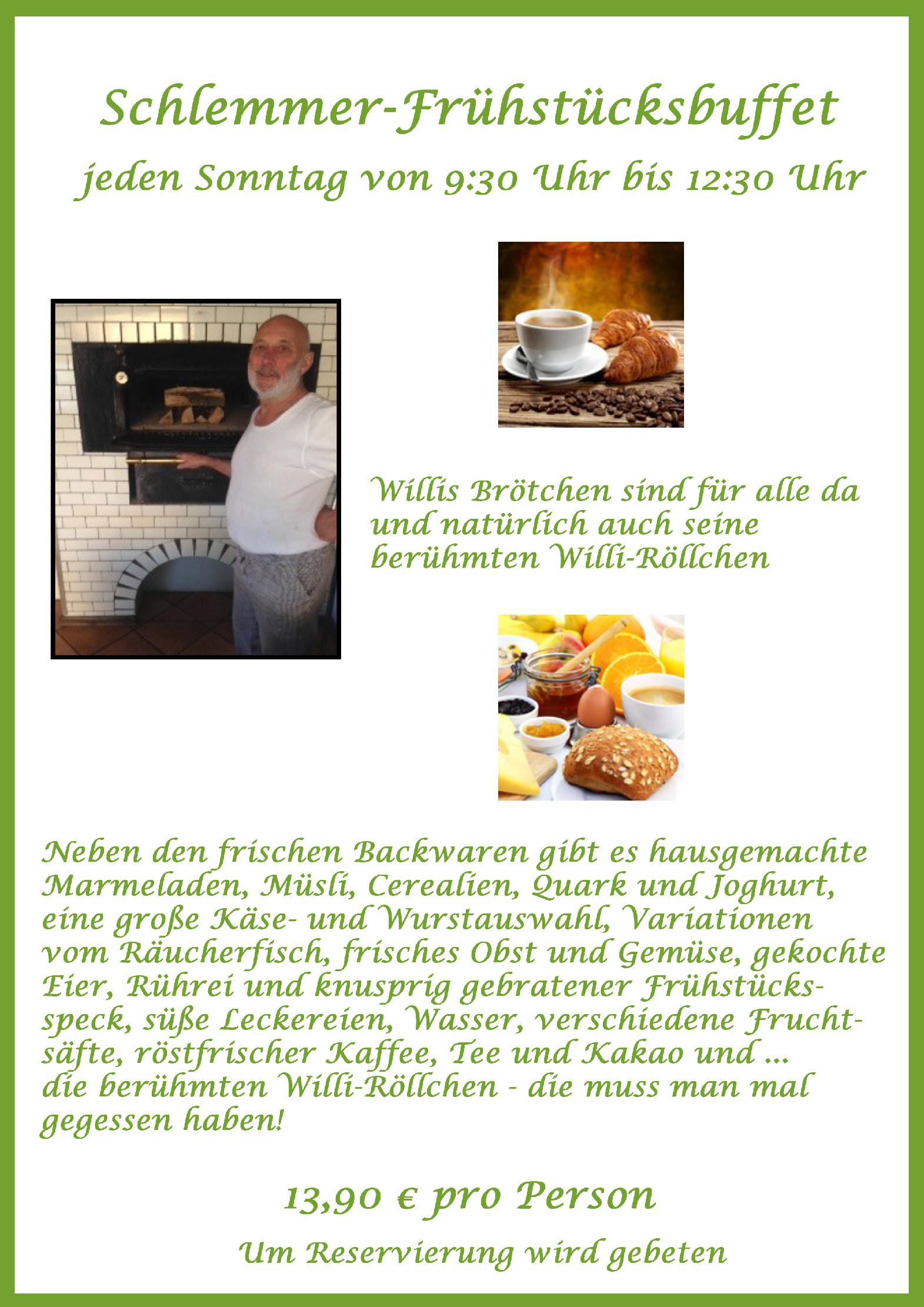 Schlemmer-Frühstücksbuffet

jeden Sonntag von 9:30 Uhr bis 12:30 Uhr

Willis Brötchen sind für alle da und natürlich auch seine berühmten Willi-Röllchen

Neben den frischen Backwaren gibt es hausgemachte Marmeladen, Müsli, Cerealien, Quark und Joghurt, eine große Käse- und Wurstauswahl, Variationen vom Räucherfisch, frisches Obst und Gemüse, gekochte Eier, Rührei und knusprig gebratener Frühstücksspeck, süße Leckereien, Wasser, verschiedene Fruchtsäfte, röstfrischer Kaffee, Tee und Kakao und ... die berühmten Willi-Röllchen - die muss man mal gegessen haben!

13,90 € pro Person

Um Reservierung wird gebeten